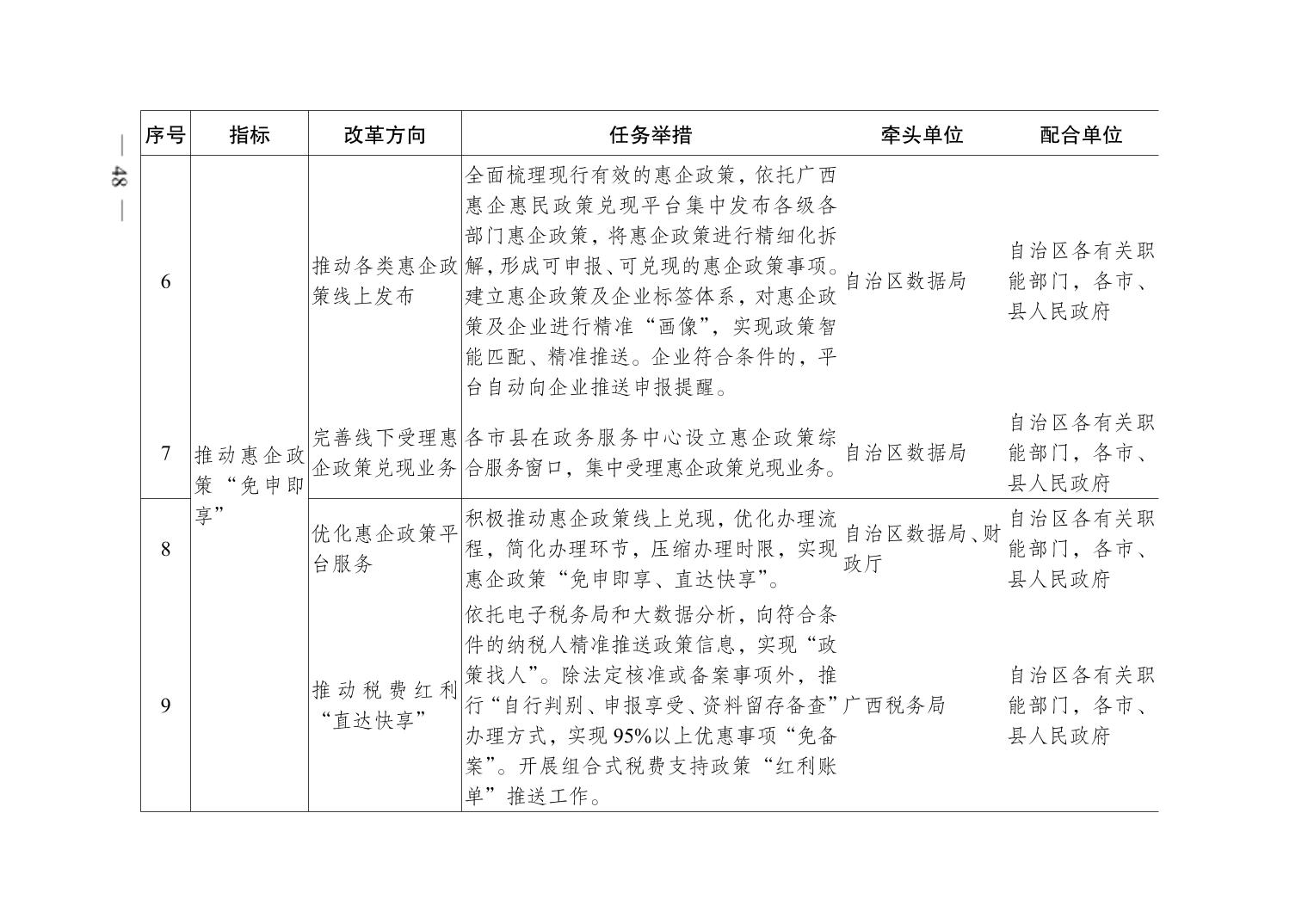 — 48 —

| 序号 | 指标 | 改革方向 | 任务举措 | 牵头单位 | 配合单位 |
|---|---|---|---|---|---|
| 6 | 推动惠企政策“免申即享” | 推动各类惠企政策线上发布 | 全面梳理现行有效的惠企政策，依托广西惠企惠民政策兑现平台集中发布各级各部门惠企政策，将惠企政策进行精细化拆解，形成可申报、可兑现的惠企政策事项。建立惠企政策及企业标签体系，对惠企政策及企业进行精准“画像”，实现政策智能匹配、精准推送。企业符合条件的，平台自动向企业推送申报提醒。 | 自治区数据局 | 自治区各有关职能部门，各市、县人民政府 |
| 7 | | 完善线下受理惠企政策兑现业务 | 各市县在政务服务中心设立惠企政策综合服务窗口，集中受理惠企政策兑现业务。 | 自治区数据局 | 自治区各有关职能部门，各市、县人民政府 |
| 8 | | 优化惠企政策平台服务 | 积极推动惠企政策线上兑现，优化办理流程，简化办理环节，压缩办理时限，实现惠企政策“免申即享、直达快享”。 | 自治区数据局、财政厅 | 自治区各有关职能部门，各市、县人民政府 |
| 9 | | 推动税费红利“直达快享” | 依托电子税务局和大数据分析，向符合条件的纳税人精准推送政策信息，实现“政策找人”。除法定核准或备案事项外，推行“自行判别、申报享受、资料留存备查”办理方式，实现95%以上优惠事项“免备案”。开展组合式税费支持政策“红利账单”推送工作。 | 广西税务局 | 自治区各有关职能部门，各市、县人民政府 |